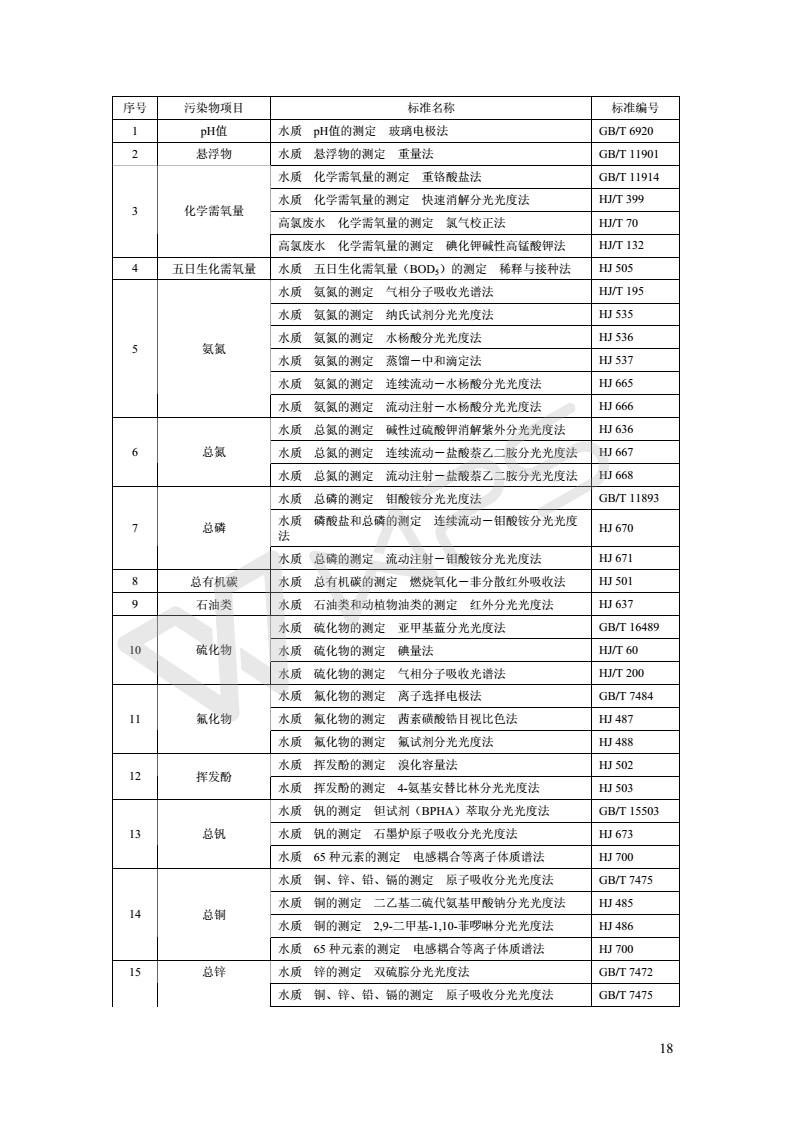 | 序号 | 污染物项目 | 标准名称 | 标准编号 |
|---|---|---|---|
| 1 | pH值 | 水质 pH值的测定 玻璃电极法 | GB/T 6920 |
| 2 | 悬浮物 | 水质 悬浮物的测定 重量法 | GB/T 11901 |
| 3 | 化学需氧量 | 水质 化学需氧量的测定 重铬酸盐法 | GB/T 11914 |
| | | 水质 化学需氧量的测定 快速消解分光光度法 | HJ/T 399 |
| | | 高氯废水 化学需氧量的测定 氯气校正法 | HJ/T 70 |
| | | 高氯废水 化学需氧量的测定 碘化钾碱性高锰酸钾法 | HJ/T 132 |
| 4 | 五日生化需氧量 | 水质 五日生化需氧量（$BOD_5$）的测定 稀释与接种法 | HJ 505 |
| 5 | 氨氮 | 水质 氨氮的测定 气相分子吸收光谱法 | HJ/T 195 |
| | | 水质 氨氮的测定 纳氏试剂分光光度法 | HJ 535 |
| | | 水质 氨氮的测定 水杨酸分光光度法 | HJ 536 |
| | | 水质 氨氮的测定 蒸馏－中和滴定法 | HJ 537 |
| | | 水质 氨氮的测定 连续流动－水杨酸分光光度法 | HJ 665 |
| | | 水质 氨氮的测定 流动注射－水杨酸分光光度法 | HJ 666 |
| 6 | 总氮 | 水质 总氮的测定 碱性过硫酸钾消解紫外分光光度法 | HJ 636 |
| | | 水质 总氮的测定 连续流动－盐酸萘乙二胺分光光度法 | HJ 667 |
| | | 水质 总氮的测定 流动注射－盐酸萘乙二胺分光光度法 | HJ 668 |
| 7 | 总磷 | 水质 总磷的测定 钼酸铵分光光度法 | GB/T 11893 |
| | | 水质 磷酸盐和总磷的测定 连续流动－钼酸铵分光光度法 | HJ 670 |
| | | 水质 总磷的测定 流动注射－钼酸铵分光光度法 | HJ 671 |
| 8 | 总有机碳 | 水质 总有机碳的测定 燃烧氧化－非分散红外吸收法 | HJ 501 |
| 9 | 石油类 | 水质 石油类和动植物油类的测定 红外分光光度法 | HJ 637 |
| 10 | 硫化物 | 水质 硫化物的测定 亚甲基蓝分光光度法 | GB/T 16489 |
| | | 水质 硫化物的测定 碘量法 | HJ/T 60 |
| | | 水质 硫化物的测定 气相分子吸收光谱法 | HJ/T 200 |
| 11 | 氟化物 | 水质 氟化物的测定 离子选择电极法 | GB/T 7484 |
| | | 水质 氟化物的测定 茜素磺酸锆目视比色法 | HJ 487 |
| | | 水质 氟化物的测定 氟试剂分光光度法 | HJ 488 |
| 12 | 挥发酚 | 水质 挥发酚的测定 溴化容量法 | HJ 502 |
| | | 水质 挥发酚的测定 4-氨基安替比林分光光度法 | HJ 503 |
| 13 | 总钒 | 水质 钒的测定 钽试剂（BPHA）萃取分光光度法 | GB/T 15503 |
| | | 水质 钒的测定 石墨炉原子吸收分光光度法 | HJ 673 |
| | | 水质 65 种元素的测定 电感耦合等离子体质谱法 | HJ 700 |
| 14 | 总铜 | 水质 铜、锌、铅、镉的测定 原子吸收分光光度法 | GB/T 7475 |
| | | 水质 铜的测定 二乙基二硫代氨基甲酸钠分光光度法 | HJ 485 |
| | | 水质 铜的测定 2,9-二甲基-1,10-菲啰啉分光光度法 | HJ 486 |
| | | 水质 65 种元素的测定 电感耦合等离子体质谱法 | HJ 700 |
| 15 | 总锌 | 水质 锌的测定 双硫腙分光光度法 | GB/T 7472 |
| | | 水质 铜、锌、铅、镉的测定 原子吸收分光光度法 | GB/T 7475 |

18